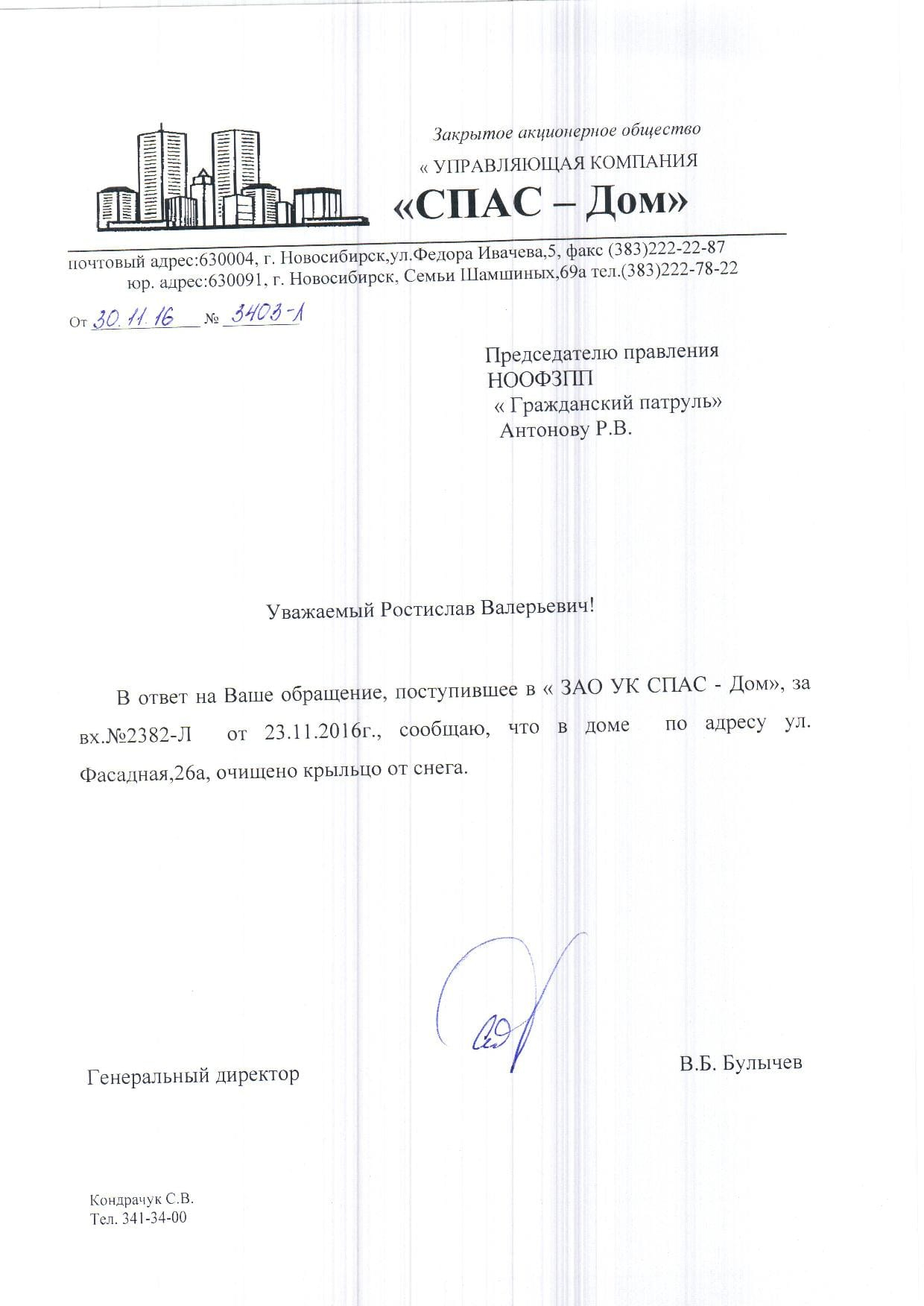 Закрытое акционерное общество
« УПРАВЛЯЮЩАЯ КОМПАНИЯ
«СПАС – Дом»

почтовый адрес:630004, г. Новосибирск,ул.Федора Ивачева,5, факс (383)222-22-87
юр. адрес:630091, г. Новосибирск, Семьи Шамшиных,69а тел.(383)222-78-22

От 30.11.16 № 3403-Л

Председателю правления
НООФЗПП
« Гражданский патруль»
Антонову Р.В.

Уважаемый Ростислав Валерьевич!

В ответ на Ваше обращение, поступившее в « ЗАО УК СПАС - Дом», за вх.№2382-Л от 23.11.2016г., сообщаю, что в доме по адресу ул. Фасадная,26а, очищено крыльцо от снега.

Генеральный директор

В.Б. Булычев

Кондрачук С.В.
Тел. 341-34-00